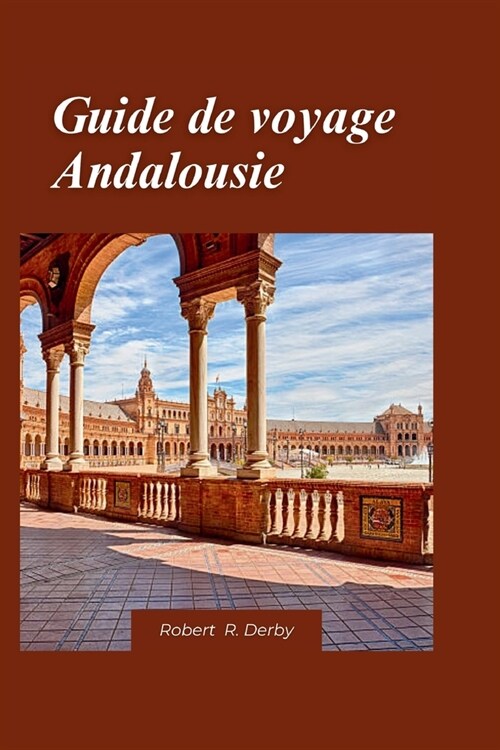 Guide de voyage
Andalousie

Robert R. Derby